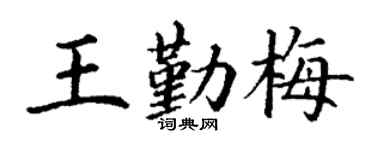 王勤梅
词典网